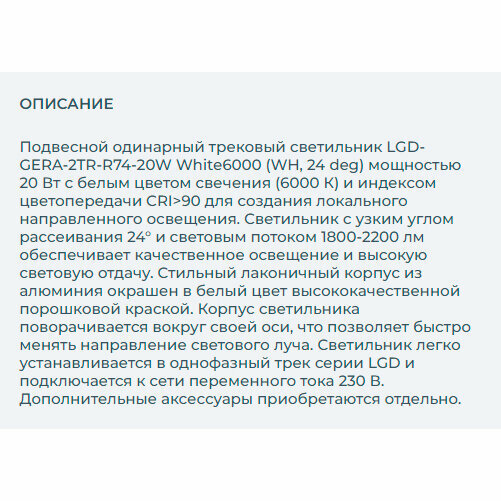 ОПИСАНИЕ

Подвесной одинарный трековый светильник LGD-GERA-2TR-R74-20W White6000 (WH, 24 deg) мощностью 20 Вт с белым цветом свечения (6000 К) и индексом цветопередачи CRI>90 для создания локального направленного освещения. Светильник с узким углом рассеивания 24° и световым потоком 1800-2200 лм обеспечивает качественное освещение и высокую световую отдачу. Стильный лаконичный корпус из алюминия окрашен в белый цвет высококачественной порошковой краской. Корпус светильника поворачивается вокруг своей оси, что позволяет быстро менять направление светового луча. Светильник легко устанавливается в однофазный трек серии LGD и подключается к сети переменного тока 230 В. Дополнительные аксессуары приобретаются отдельно.